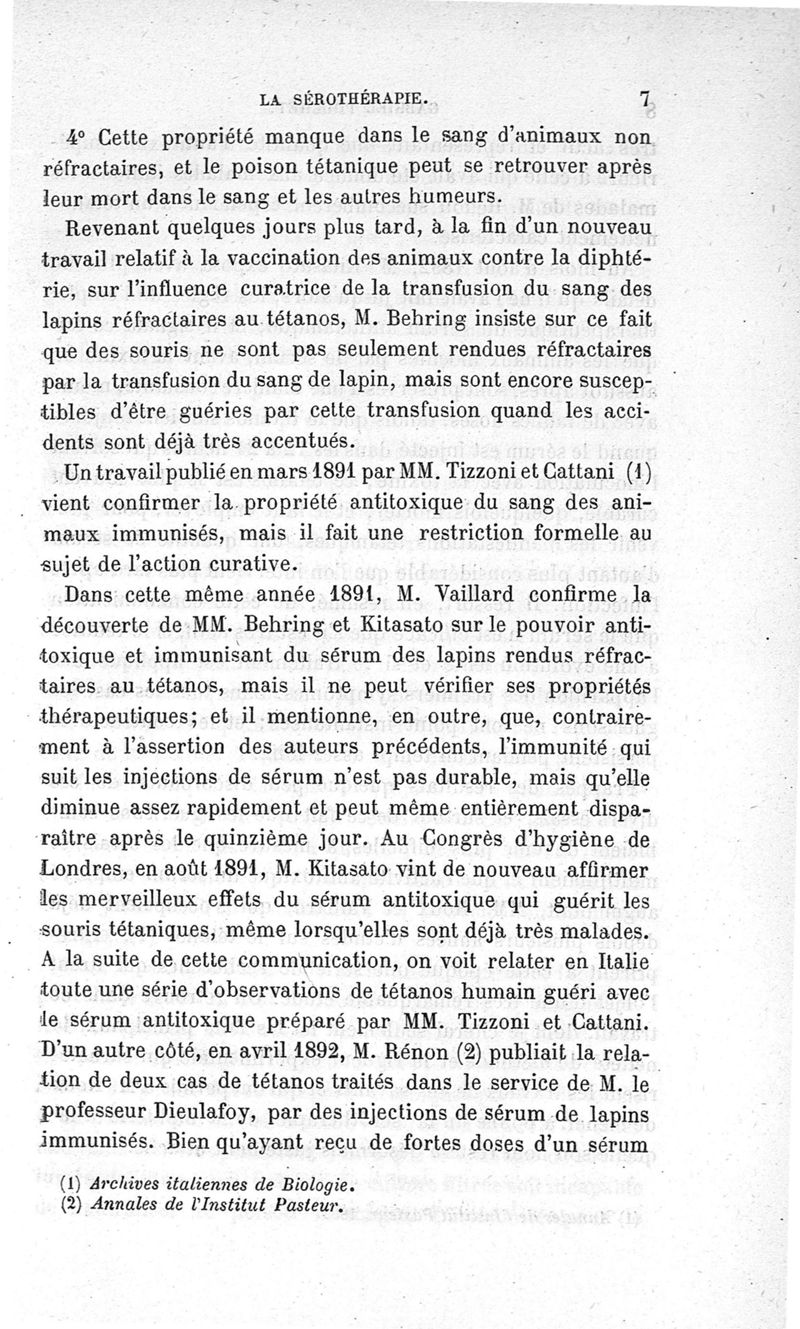 LA SÉROTHÉRAPIE. 7

4° Cette propriété manque dans le sang d'animaux non réfractaires, et le poison tétanique peut se retrouver après leur mort dans le sang et les autres humeurs.

Revenant quelques jours plus tard, à la fin d'un nouveau travail relatif à la vaccination des animaux contre la diphtérie, sur l'influence curatrice de la transfusion du sang des lapins réfractaires au tétanos, M. Behring insiste sur ce fait que des souris ne sont pas seulement rendues réfractaires par la transfusion du sang de lapin, mais sont encore susceptibles d'être guéries par cette transfusion quand les accidents sont déjà très accentués.

Un travail publié en mars 1891 par MM. Tizzoni et Cattani (1) vient confirmer la propriété antitoxique du sang des animaux immunisés, mais il fait une restriction formelle au sujet de l'action curative.

Dans cette même année 1891, M. Vaillard confirme la découverte de MM. Behring et Kitasato sur le pouvoir antitoxique et immunisant du sérum des lapins rendus réfractaires au tétanos, mais il ne peut vérifier ses propriétés thérapeutiques; et il mentionne, en outre, que, contrairement à l'assertion des auteurs précédents, l'immunité qui suit les injections de sérum n'est pas durable, mais qu'elle diminue assez rapidement et peut même entièrement disparaître après le quinzième jour. Au Congrès d'hygiène de Londres, en août 1891, M. Kitasato vint de nouveau affirmer les merveilleux effets du sérum antitoxique qui guérit les souris tétaniques, même lorsqu'elles sont déjà très malades. A la suite de cette communication, on voit relater en Italie toute une série d'observations de tétanos humain guéri avec le sérum antitoxique préparé par MM. Tizzoni et Cattani. D'un autre côté, en avril 1892, M. Rénon (2) publiait la relation de deux cas de tétanos traités dans le service de M. le professeur Dieulafoy, par des injections de sérum de lapins immunisés. Bien qu'ayant reçu de fortes doses d'un sérum

(1) Archives italiennes de Biologie.
(2) Annales de l'Institut Pasteur.